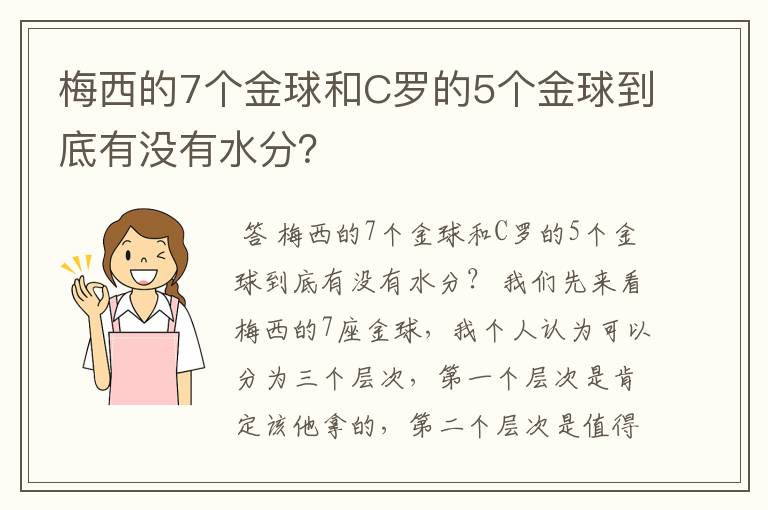 梅西的7个金球和C罗的5个金球到底有没有水分?

答 梅西的7个金球和C罗的5个金球到底有没有水分？ 我们先来看梅西的7座金球，我个人认为可以分为三个层次，第一个层次是肯定该他拿的，第二个层次是值得